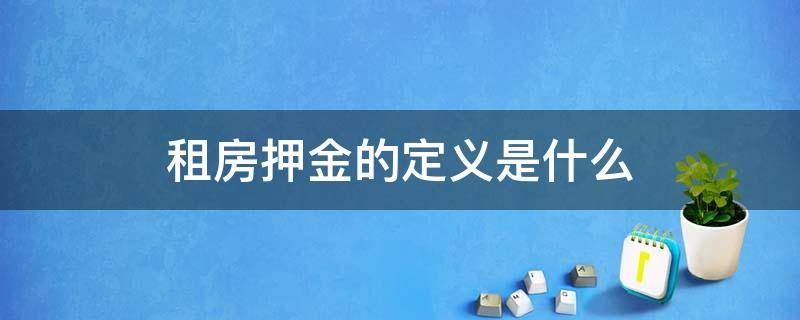 租房押金的定义是什么